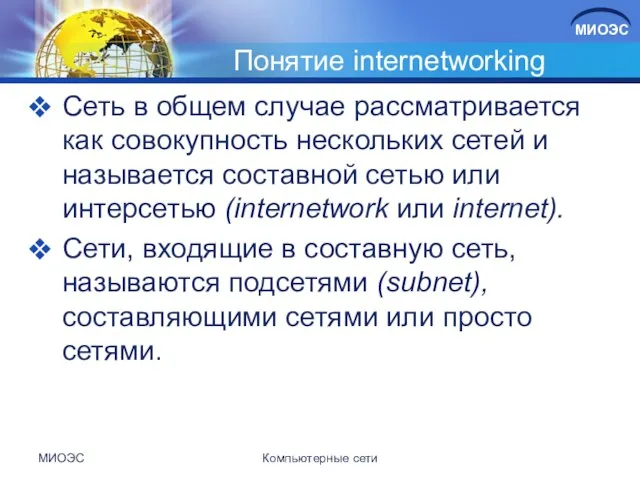 МИОЭС

Понятие internetworking

❖ Сеть в общем случае рассматривается как совокупность нескольких сетей и называется составной сетью или интерсетью (internetwork или internet).

❖ Сети, входящие в составную сеть, называются подсетями (subnet), составляющими сетями или просто сетями.

МИОЭС

Компьютерные сети